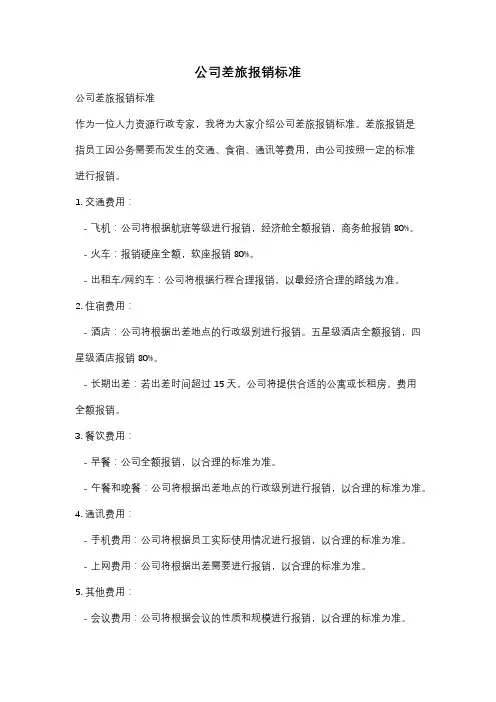 公司差旅报销标准

公司差旅报销标准

作为一位人力资源行政专家，我将为大家介绍公司差旅报销标准。差旅报销是指员工因公务需要而发生的交通、食宿、通讯等费用，由公司按照一定的标准进行报销。

1. 交通费用：

- 飞机：公司将根据航班等级进行报销，经济舱全额报销，商务舱报销 80%。

- 火车：报销硬座全额，软座报销 80%。

- 出租车/网约车：公司将根据行程合理报销，以最经济合理的路线为准。

2. 住宿费用：

- 酒店：公司将根据出差地点的行政级别进行报销。五星级酒店全额报销，四星级酒店报销 80%。

- 长期出差：若出差时间超过 15 天，公司将提供合适的公寓或长租房，费用全额报销。

3. 餐饮费用：

- 早餐：公司全额报销，以合理的标准为准。

- 午餐和晚餐：公司将根据出差地点的行政级别进行报销，以合理的标准为准。

4. 通讯费用：

- 手机费用：公司将根据员工实际使用情况进行报销，以合理的标准为准。

- 上网费用：公司将根据出差需要进行报销，以合理的标准为准。

5. 其他费用：

- 会议费用：公司将根据会议的性质和规模进行报销，以合理的标准为准。